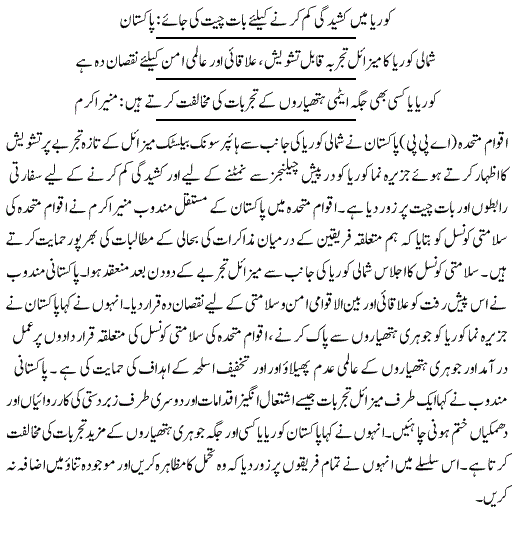 کوریا میں کشیدگی کم کرنے کیلئے بات چیت کی جائے: پاکستان

شمالی کوریا کا میزائل تجربہ قابل تشویش، علاقائی اور عالمی امن کیلئے نقصان دہ ہے

کوریا یا کسی بھی جگہ ایٹمی ہتھیاروں کے تجربات کی مخالفت کرتے ہیں: منیر اکرم

اقوام متحدہ (اے پی پی) پاکستان نے شمالی کوریا کی جانب سے ہائپر سونک بیلسٹک میزائل کے تازہ تجربے پر تشویش کا اظہار کرتے ہوئے جزیرہ نما کوریا کو درپیش چیلنجز سے نمٹنے کے لیے اور کشیدگی کم کرنے کے لیے سفارتی رابطوں اور بات چیت پر زور دیا ہے۔ اقوام متحدہ میں پاکستان کے مستقل مندوب منیر اکرم نے اقوام متحدہ کی سلامتی کونسل کو بتایا کہ ہم متعلقہ فریقین کے درمیان مذاکرات کی بحالی کے مطالبات کی بھرپور حمایت کرتے ہیں۔ سلامتی کونسل کا اجلاس شمالی کوریا کی جانب سے میزائل تجربے کے دو دن بعد منعقد ہوا۔ پاکستانی مندوب نے اس پیش رفت کو علاقائی اور بین الاقوامی امن و سلامتی کے لیے نقصان دہ قرار دیا۔ انہوں نے کہا پاکستان نے جزیرہ نما کوریا کو جوہری ہتھیاروں سے پاک کرنے، اقوام متحدہ کی سلامتی کونسل کی متعلقہ قراردادوں پر عمل درآمد اور جوہری ہتھیاروں کے عالمی عدم پھیلاؤ اور تخفیف اسلحہ کے اہداف کی حمایت کی ہے۔ پاکستانی مندوب نے کہا ایک طرف میزائل تجربات جیسے اشتعال انگیز اقدامات اور دوسری طرف زبردستی کی کارروائیاں اور دھمکیاں ختم ہونی چاہئیں۔ انہوں نے کہا پاکستان کوریا یا کسی اور جگہ جوہری ہتھیاروں کے مزید تجربات کی مخالفت کرتا ہے۔ اس سلسلے میں انہوں نے تمام فریقوں پر زور دیا کہ وہ تحمل کا مظاہرہ کریں اور موجودہ تناؤ میں اضافہ نہ کریں۔